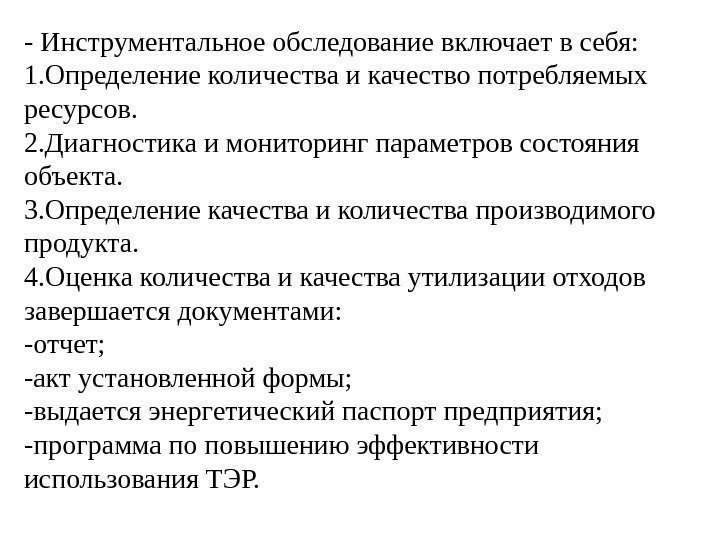 - Инструментальное обследование включает в себя:
1.Определение количества и качество потребляемых ресурсов.
2.Диагностика и мониторинг параметров состояния объекта.
3.Определение качества и количества производимого продукта.
4.Оценка количества и качества утилизации отходов завершается документами:
-отчет;
-акт установленной формы;
-выдается энергетический паспорт предприятия;
-программа по повышению эффективности использования ТЭР.